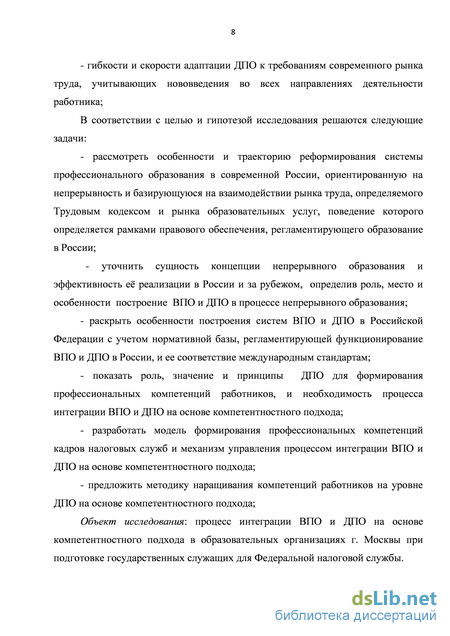 8

- гибкости и скорости адаптации ДПО к требованиям современного рынка труда, учитывающих нововведения во всех направлениях деятельности работника;

В соответствии с целью и гипотезой исследования решаются следующие задачи:

- рассмотреть особенности и траекторию реформирования системы профессионального образования в современной России, ориентированную на непрерывность и базирующуюся на взаимодействии рынка труда, определяемого Трудовым кодексом и рынка образовательных услуг, поведение которого определяется рамками правового обеспечения, регламентирующего образование в России;

- уточнить сущность концепции непрерывного образования и эффективность её реализации в России и за рубежом, определив роль, место и особенности построение ВПО и ДПО в процессе непрерывного образования;

- раскрыть особенности построения систем ВПО и ДПО в Российской Федерации с учетом нормативной базы, регламентирующей функционирование ВПО и ДПО в России, и ее соответствие международным стандартам;

- показать роль, значение и принципы ДПО для формирования профессиональных компетенций работников, и необходимость процесса интеграции ВПО и ДПО на основе компетентностного подхода;

- разработать модель формирования профессиональных компетенций кадров налоговых служб и механизм управления процессом интеграции ВПО и ДПО на основе компетентностного подхода;

- предложить методику наращивания компетенций работников на уровне ДПО на основе компетентностного подхода;

Объект исследования: процесс интеграции ВПО и ДПО на основе компетентностного подхода в образовательных организациях г. Москвы при подготовке государственных служащих для Федеральной налоговой службы.

dsLib.net
библиотека диссертаций